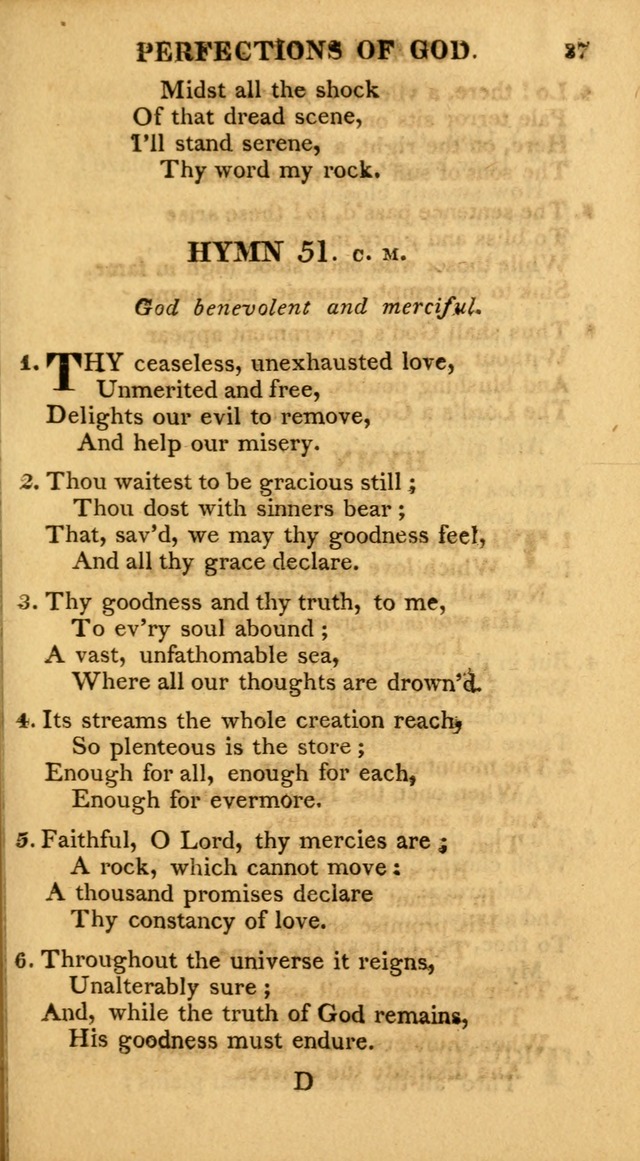 PERFECTIONS OF GOD. 37

Midst all the shock
Of that dread scene,
I'll stand serene,
Thy word my rock.

HYMN 51. C. M.

God benevolent and merciful.

1. THY ceaseless, unexhausted love,
Unmerited and free,
Delights our evil to remove,
And help our misery.

2. Thou waitest to be gracious still;
Thou dost with sinners bear;
That, sav'd, we may thy goodness feel,
And all thy grace declare.

3. Thy goodness and thy truth, to me,
To ev'ry soul abound;
A vast, unfathomable sea,
Where all our thoughts are drown'd.

4. Its streams the whole creation reach,
So plenteous is the store;
Enough for all, enough for each,
Enough for evermore.

5. Faithful, O Lord, thy mercies are;
A rock, which cannot move:
A thousand promises declare
Thy constancy of love.

6. Throughout the universe it reigns,
Unalterably sure;
And, while the truth of God remains,
His goodness must endure.

D